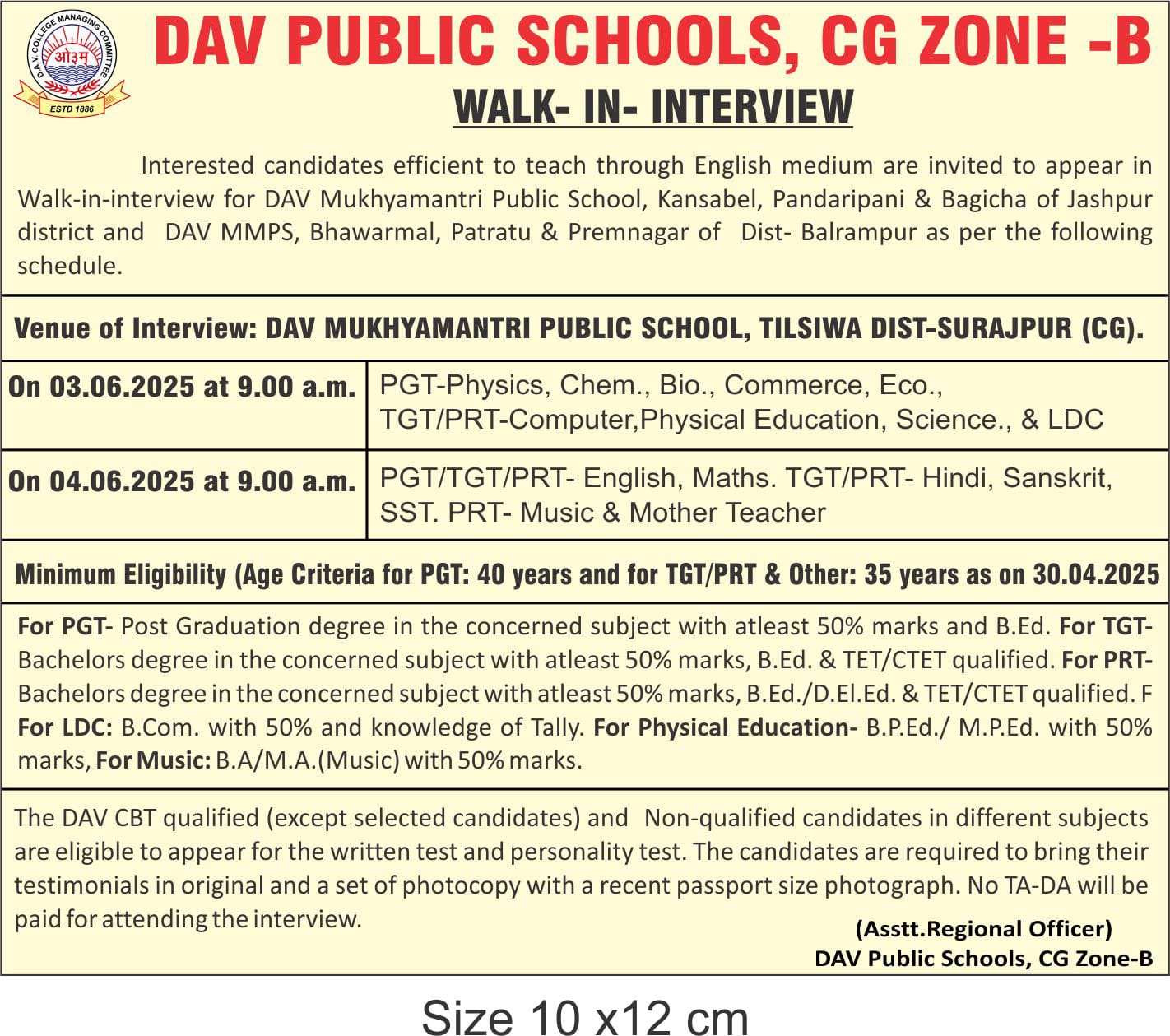 D.A.V. COLLEGE MANAGING COMMITTEE
ओ३म्
ESTD 1886

DAV PUBLIC SCHOOLS, CG ZONE -B

WALK- IN- INTERVIEW

Interested candidates efficient to teach through English medium are invited to appear in Walk-in-interview for DAV Mukhyamantri Public School, Kansabel, Pandaripani & Bagicha of Jashpur district and DAV MMPS, Bhawarmal, Patratu & Premnagar of Dist- Balrampur as per the following schedule.

Venue of Interview: DAV MUKHYAMANTRI PUBLIC SCHOOL, TILSIWA DIST-SURAJPUR (CG).

| On 03.06.2025 at 9.00 a.m. | PGT-Physics, Chem., Bio., Commerce, Eco., TGT/PRT-Computer,Physical Education, Science., & LDC |
|---|---|
| On 04.06.2025 at 9.00 a.m. | PGT/TGT/PRT- English, Maths. TGT/PRT- Hindi, Sanskrit, SST. PRT- Music & Mother Teacher |

Minimum Eligibility (Age Criteria for PGT: 40 years and for TGT/PRT & Other: 35 years as on 30.04.2025

For PGT- Post Graduation degree in the concerned subject with atleast 50% marks and B.Ed. For TGT- Bachelors degree in the concerned subject with atleast 50% marks, B.Ed. & TET/CTET qualified. For PRT- Bachelors degree in the concerned subject with atleast 50% marks, B.Ed./D.El.Ed. & TET/CTET qualified. F For LDC: B.Com. with 50% and knowledge of Tally. For Physical Education- B.P.Ed./ M.P.Ed. with 50% marks, For Music: B.A/M.A.(Music) with 50% marks.

The DAV CBT qualified (except selected candidates) and Non-qualified candidates in different subjects are eligible to appear for the written test and personality test. The candidates are required to bring their testimonials in original and a set of photocopy with a recent passport size photograph. No TA-DA will be paid for attending the interview.

(Asstt.Regional Officer)
DAV Public Schools, CG Zone-B

Size 10 x12 cm